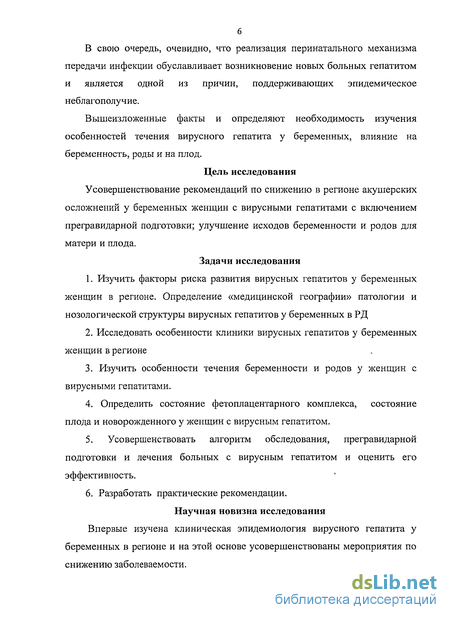 6

В свою очередь, очевидно, что реализация перинатального механизма передачи инфекции обуславливает возникновение новых больных гепатитом и является одной из причин, поддерживающих эпидемическое неблагополучие.

Вышеизложенные факты и определяют необходимость изучения особенностей течения вирусного гепатита у беременных, влияние на беременность, роды и на плод.

Цель исследования

Усовершенствование рекомендаций по снижению в регионе акушерских осложнений у беременных женщин с вирусными гепатитами с включением прегравидарной подготовки; улучшение исходов беременности и родов для матери и плода.

Задачи исследования

1. Изучить факторы риска развития вирусных гепатитов у беременных женщин в регионе. Определение «медицинской географии» патологии и нозологической структуры вирусных гепатитов у беременных в РД

2. Исследовать особенности клиники вирусных гепатитов у беременных женщин в регионе

3. Изучить особенности течения беременности и родов у женщин с вирусными гепатитами.

4. Определить состояние фетоплацентарного комплекса, состояние плода и новорожденного у женщин с вирусным гепатитом.

5. Усовершенствовать алгоритм обследования, прегравидарной подготовки и лечения больных с вирусным гепатитом и оценить его эффективность.

6. Разработать практические рекомендации.

Научная новизна исследования

Впервые изучена клиническая эпидемиология вирусного гепатита у беременных в регионе и на этой основе усовершенствованы мероприятия по снижению заболеваемости.

dsLib.net
библиотека диссертаций